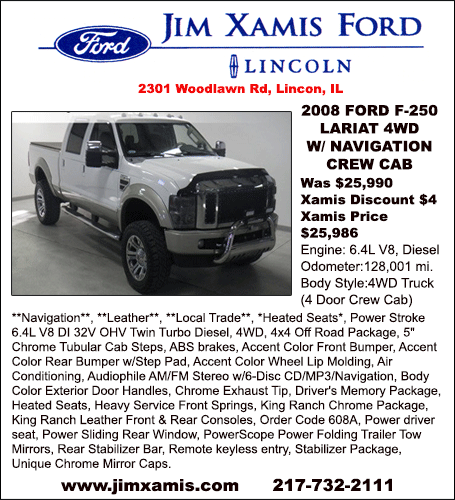 Ford

JIM XAMIS FORD

LINCOLN

2301 Woodlawn Rd, Lincon, IL

2008 FORD F-250
LARIAT 4WD
W/ NAVIGATION
CREW CAB

Was $25,990
Xamis Discount $4
Xamis Price
$25,986

Engine: 6.4L V8, Diesel
Odometer:128,001 mi.
Body Style:4WD Truck
(4 Door Crew Cab)

**Navigation**, **Leather**, **Local Trade**, *Heated Seats*, Power Stroke 6.4L V8 DI 32V OHV Twin Turbo Diesel, 4WD, 4x4 Off Road Package, 5" Chrome Tubular Cab Steps, ABS brakes, Accent Color Front Bumper, Accent Color Rear Bumper w/Step Pad, Accent Color Wheel Lip Molding, Air Conditioning, Audiophile AM/FM Stereo w/6-Disc CD/MP3/Navigation, Body Color Exterior Door Handles, Chrome Exhaust Tip, Driver's Memory Package, Heated Seats, Heavy Service Front Springs, King Ranch Chrome Package, King Ranch Leather Front & Rear Consoles, Order Code 608A, Power driver seat, Power Sliding Rear Window, PowerScope Power Folding Trailer Tow Mirrors, Rear Stabilizer Bar, Remote keyless entry, Stabilizer Package, Unique Chrome Mirror Caps.

www.jimxamis.com 217-732-2111